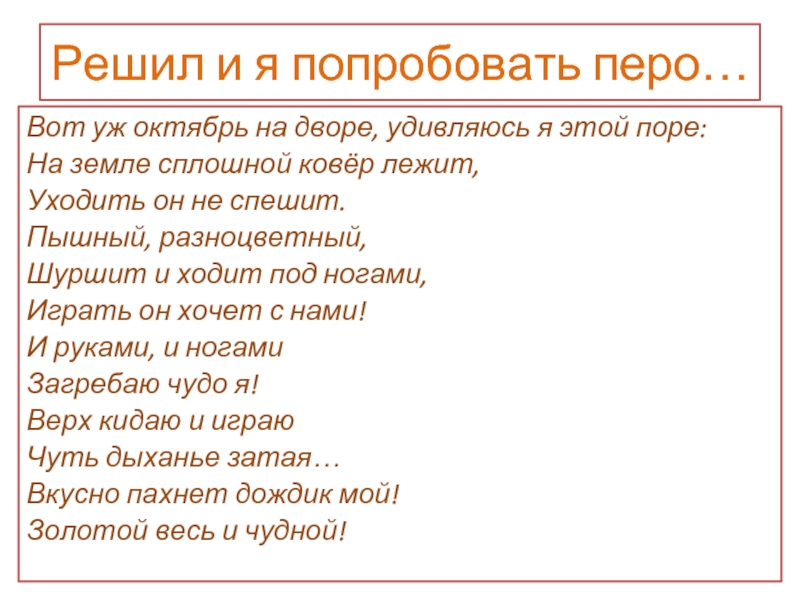 Решил и я попробовать перо…

Вот уж октябрь на дворе, удивляюсь я этой поре:
На земле сплошной ковёр лежит,
Уходить он не спешит.
Пышный, разноцветный,
Шуршит и ходит под ногами,
Играть он хочет с нами!
И руками, и ногами
Загребаю чудо я!
Верх кидаю и играю
Чуть дыханье затая…
Вкусно пахнет дождик мой!
Золотой весь и чудной!